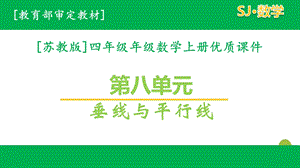 [教育部审定教材]

SJ·数学

[苏教版]四年级年级数学上册优质课件

第八单元

垂线与平行线